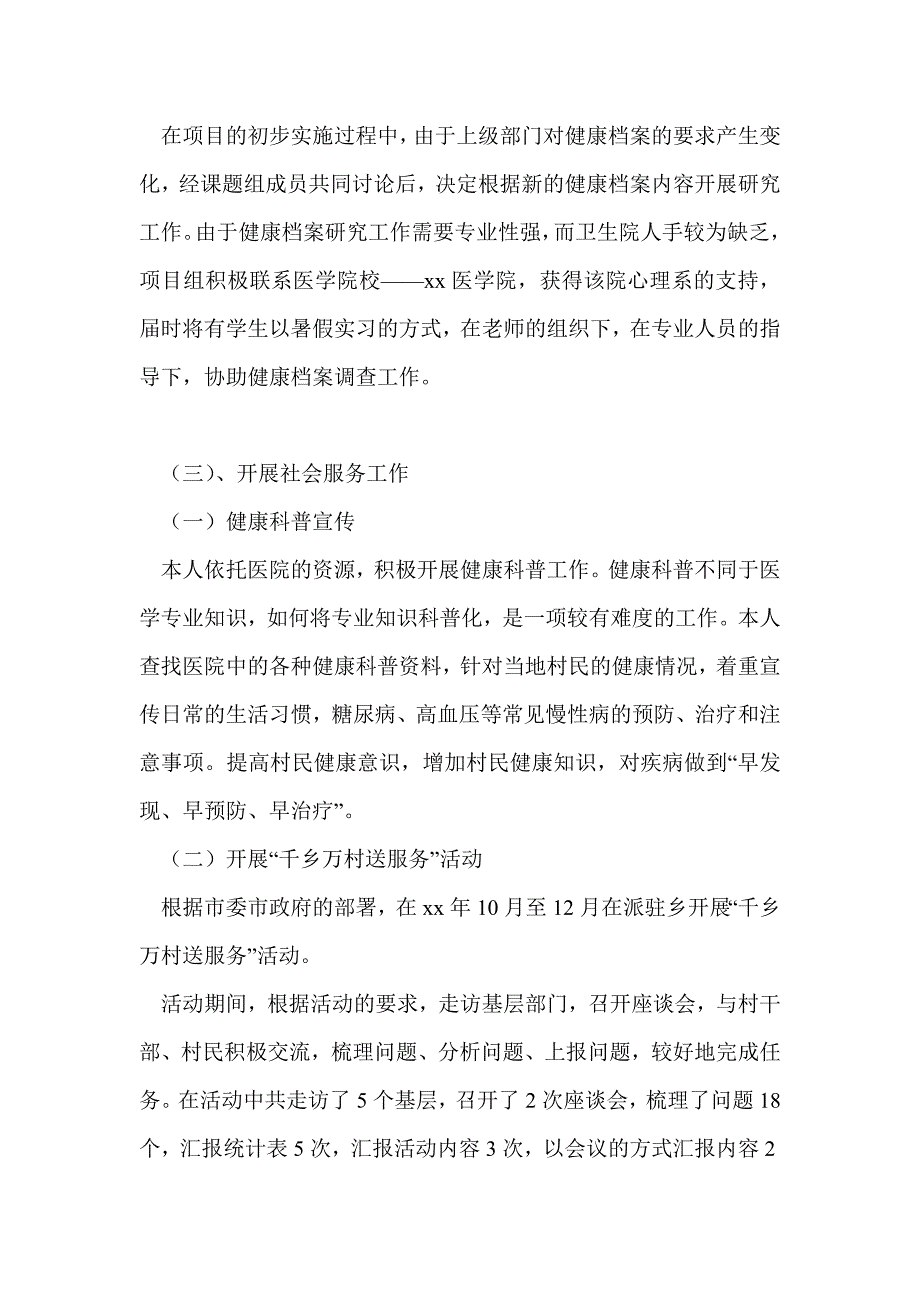 在项目的初步实施过程中，由于上级部门对健康档案的要求产生变化，经课题组成员共同讨论后，决定根据新的健康档案内容开展研究工作。由于健康档案研究工作需要专业性强，而卫生院人手较为缺乏，项目组积极联系医学院校——xx 医学院，获得该院心理系的支持，届时将有学生以暑假实习的方式，在老师的组织下，在专业人员的指导下，协助健康档案调查工作。

（三）、开展社会服务工作

（一）健康科普宣传

本人依托医院的资源，积极开展健康科普工作。健康科普不同于医学专业知识，如何将专业知识科普化，是一项较有难度的工作。本人查找医院中的各种健康科普资料，针对当地村民的健康情况，着重宣传日常的生活习惯，糖尿病、高血压等常见慢性病的预防、治疗和注意事项。提高村民健康意识，增加村民健康知识，对疾病做到“早发现、早预防、早治疗”。

（二）开展“千乡万村送服务”活动

根据市委市政府的部署，在 xx 年 10 月至 12 月在派驻乡开展“千乡万村送服务”活动。

活动期间，根据活动的要求，走访基层部门，召开座谈会，与村干部、村民积极交流，梳理问题、分析问题、上报问题，较好地完成任务。在活动中共走访了 5 个基层，召开了 2 次座谈会，梳理了问题 18 个，汇报统计表 5 次，汇报活动内容 3 次，以会议的方式汇报内容 2